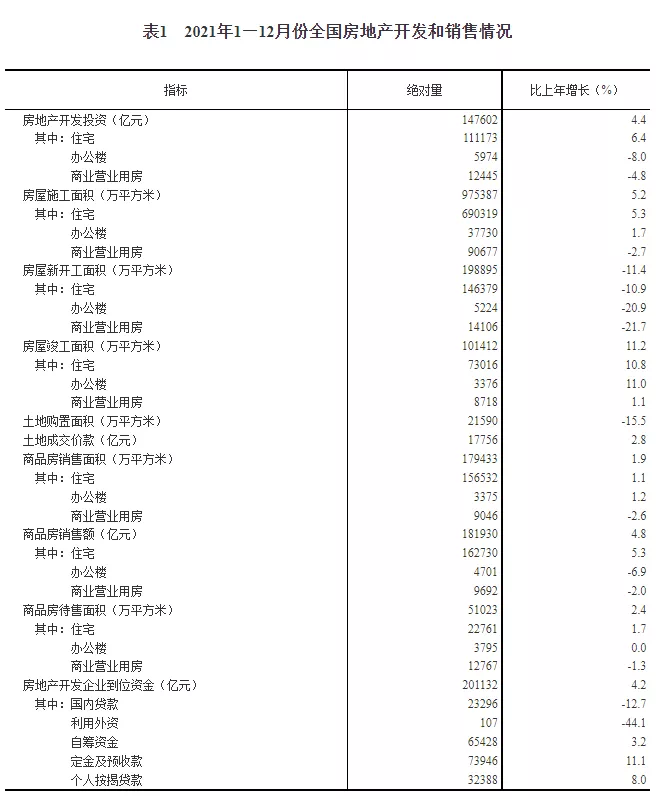 表1　2021年1—12月份全国房地产开发和销售情况

| 指标 | 绝对量 | 比上年增长（%） |
|---|---|---|
| 房地产开发投资（亿元） | 147602 | 4.4 |
| 其中：住宅 | 111173 | 6.4 |
| 办公楼 | 5974 | -8.0 |
| 商业营业用房 | 12445 | -4.8 |
| 房屋施工面积（万平方米） | 975387 | 5.2 |
| 其中：住宅 | 690319 | 5.3 |
| 办公楼 | 37730 | 1.7 |
| 商业营业用房 | 90677 | -2.7 |
| 房屋新开工面积（万平方米） | 198895 | -11.4 |
| 其中：住宅 | 146379 | -10.9 |
| 办公楼 | 5224 | -20.9 |
| 商业营业用房 | 14106 | -21.7 |
| 房屋竣工面积（万平方米） | 101412 | 11.2 |
| 其中：住宅 | 73016 | 10.8 |
| 办公楼 | 3376 | 11.0 |
| 商业营业用房 | 8718 | 1.1 |
| 土地购置面积（万平方米） | 21590 | -15.5 |
| 土地成交价款（亿元） | 17756 | 2.8 |
| 商品房销售面积（万平方米） | 179433 | 1.9 |
| 其中：住宅 | 156532 | 1.1 |
| 办公楼 | 3375 | 1.2 |
| 商业营业用房 | 9046 | -2.6 |
| 商品房销售额（亿元） | 181930 | 4.8 |
| 其中：住宅 | 162730 | 5.3 |
| 办公楼 | 4701 | -6.9 |
| 商业营业用房 | 9692 | -2.0 |
| 商品房待售面积（万平方米） | 51023 | 2.4 |
| 其中：住宅 | 22761 | 1.7 |
| 办公楼 | 3795 | 0.0 |
| 商业营业用房 | 12767 | -1.3 |
| 房地产开发企业到位资金（亿元） | 201132 | 4.2 |
| 其中：国内贷款 | 23296 | -12.7 |
| 利用外资 | 107 | -44.1 |
| 自筹资金 | 65428 | 3.2 |
| 定金及预收款 | 73946 | 11.1 |
| 个人按揭贷款 | 32388 | 8.0 |